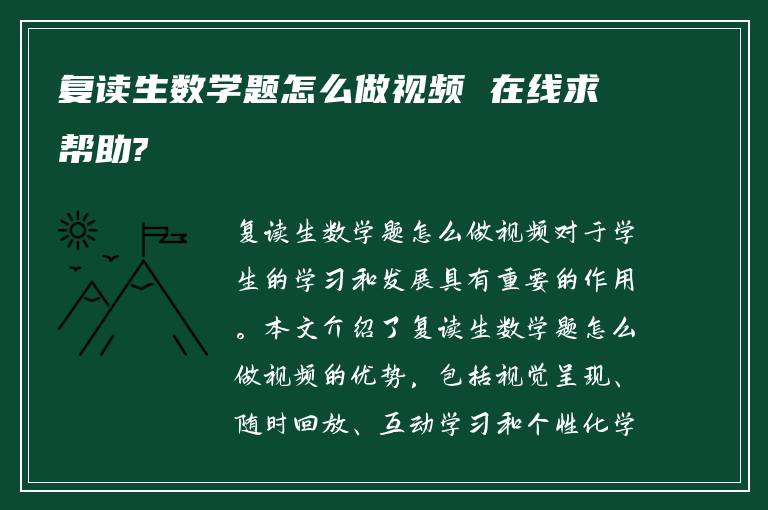 复读生数学题怎么做视频 在线求帮助?

复读生数学题怎么做视频对于学生的学习和发展具有重要的作用。本文介绍了复读生数学题怎么做视频的优势，包括视觉呈现、随时回放、互动学习和个性化学